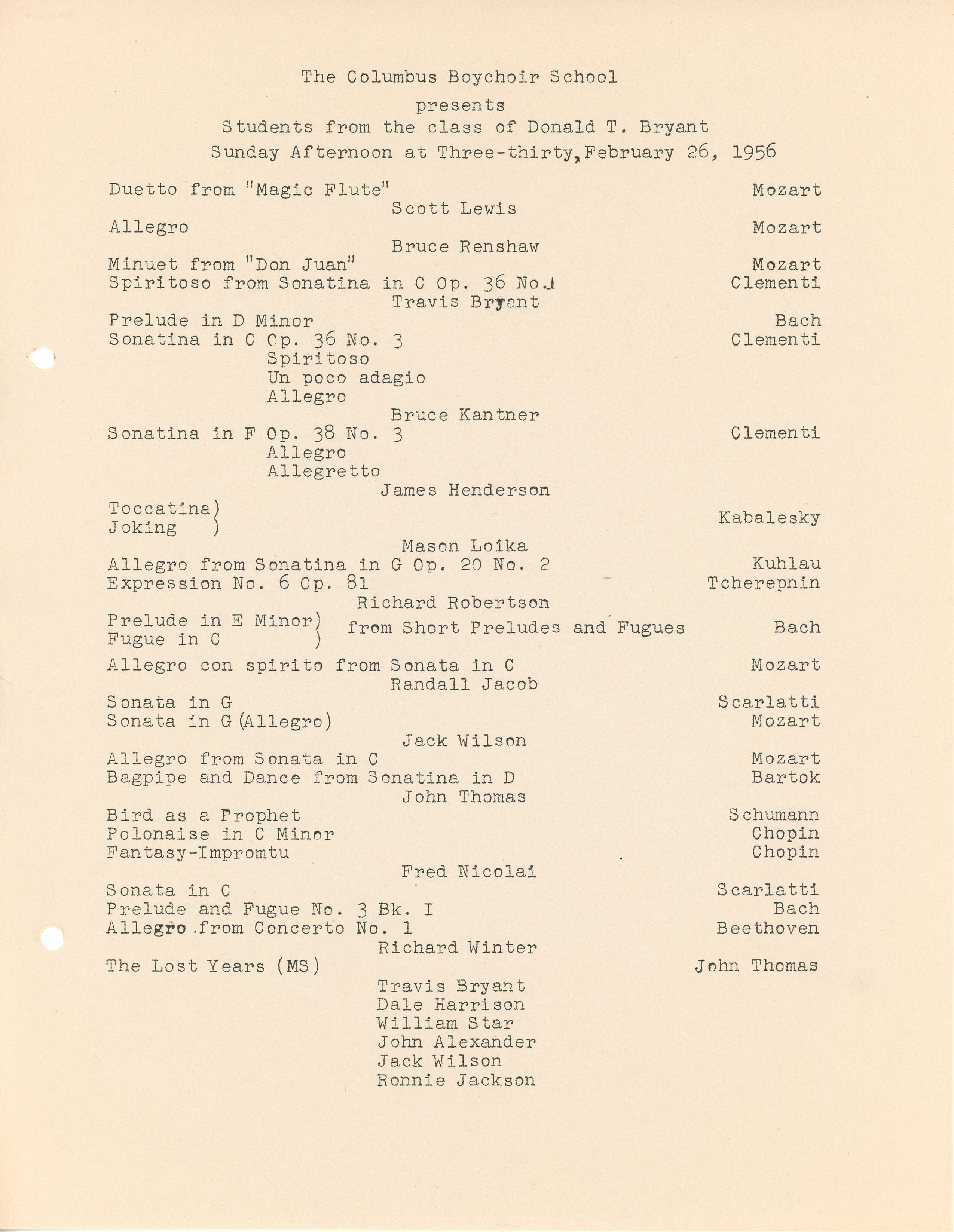 The Columbus Boychoir School
presents
Students from the class of Donald T. Bryant
Sunday Afternoon at Three-thirty, February 26, 1956

Duetto from "Magic Flute" Mozart
Scott Lewis
Allegro Mozart
Bruce Renshaw
Minuet from "Don Juan" Mozart
Spiritoso from Sonatina in C Op. 36 No.1 Clementi
Travis Bryant
Prelude in D Minor Bach
Sonatina in C Op. 36 No. 3 Clementi
Spiritoso
Un poco adagio
Allegro
Bruce Kantner
Sonatina in F Op. 38 No. 3 Clementi
Allegro
Allegretto
James Henderson
Toccatina)
Joking ) Kabalesky
Mason Loika
Allegro from Sonatina in G Op. 20 No. 2 Kuhlau
Expression No. 6 Op. 81 Tcherepnin
Richard Robertson
Prelude in E Minor)
Fugue in C ) from Short Preludes and Fugues Bach
Allegro con spirito from Sonata in C Mozart
Randall Jacob
Sonata in G Scarlatti
Sonata in G (Allegro) Mozart
Jack Wilson
Allegro from Sonata in C Mozart
Bagpipe and Dance from Sonatina in D Bartok
John Thomas
Bird as a Prophet Schumann
Polonaise in C Minor Chopin
Fantasy-Impromtu Chopin
Fred Nicolai
Sonata in C Scarlatti
Prelude and Fugue No. 3 Bk. I Bach
Allegro from Concerto No. 1 Beethoven
Richard Winter
The Lost Years (MS) John Thomas
Travis Bryant
Dale Harrison
William Star
John Alexander
Jack Wilson
Ronnie Jackson